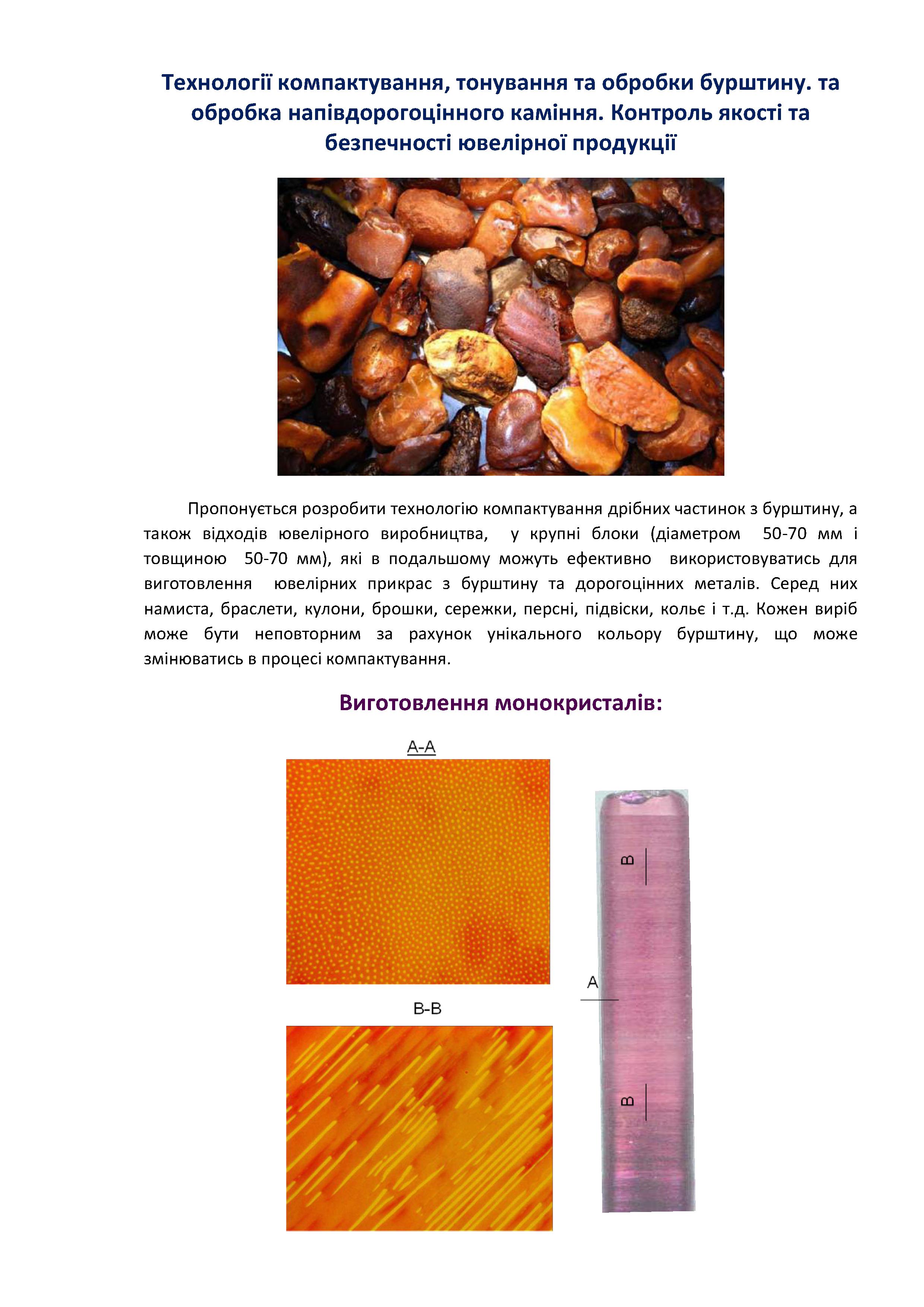 Технології компактування, тонування та обробки бурштину. та обробка напівдорогоцінного каміння. Контроль якості та безпечності ювелірної продукції

Пропонується розробити технологію компактування дрібних частинок з бурштину, а також відходів ювелірного виробництва, у крупні блоки (діаметром 50-70 мм і товщиною 50-70 мм), які в подальшому можуть ефективно використовуватись для виготовлення ювелірних прикрас з бурштину та дорогоцінних металів. Серед них намиста, браслети, кулони, брошки, сережки, персні, підвіски, кольє і т.д. Кожен виріб може бути неповторним за рахунок унікального кольору бурштину, що може змінюватись в процесі компактування.

Виготовлення монокристалів:

A-A

B-B

B

A

B